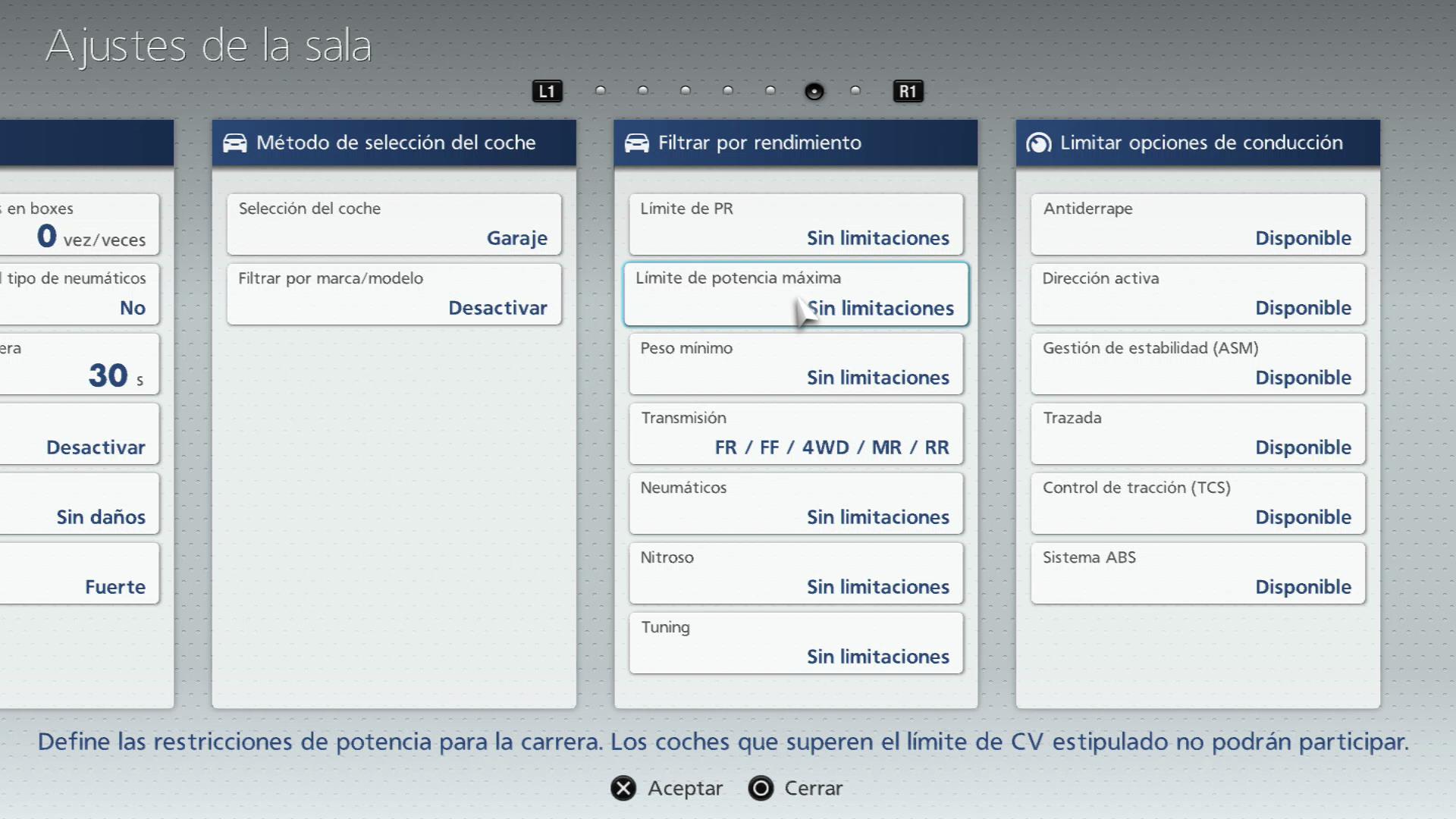 Ajustes de la sala

L1 R1

s en boxes
0 vez/veces

l tipo de neumáticos
No

era
30 s

Desactivar

Sin daños

Fuerte

Método de selección del coche

Selección del coche
Garaje

Filtrar por marca/modelo
Desactivar

Filtrar por rendimiento

Límite de PR
Sin limitaciones

Límite de potencia máxima
Sin limitaciones

Peso mínimo
Sin limitaciones

Transmisión
FR / FF / 4WD / MR / RR

Neumáticos
Sin limitaciones

Nitroso
Sin limitaciones

Tuning
Sin limitaciones

Limitar opciones de conducción

Antiderrape
Disponible

Dirección activa
Disponible

Gestión de estabilidad (ASM)
Disponible

Trazada
Disponible

Control de tracción (TCS)
Disponible

Sistema ABS
Disponible

Define las restricciones de potencia para la carrera. Los coches que superen el límite de CV estipulado no podrán participar.

Aceptar Cerrar